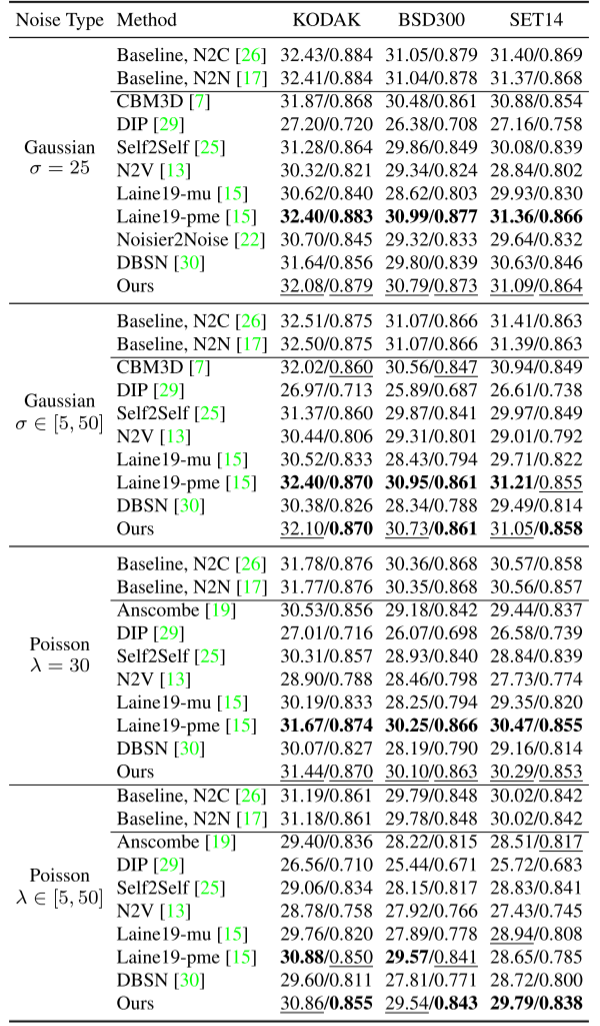 | Noise Type | Method | KODAK | BSD300 | SET14 |
|---|---|---|---|---|
| Gaussian $\sigma = 25$ | Baseline, N2C [26] | 32.43/0.884 | 31.05/0.879 | 31.40/0.869 |
| | Baseline, N2N [17] | 32.41/0.884 | 31.04/0.878 | 31.37/0.868 |
| | CBM3D [7] | 31.87/0.868 | 30.48/0.861 | 30.88/0.854 |
| | DIP [29] | 27.20/0.720 | 26.38/0.708 | 27.16/0.758 |
| | Self2Self [25] | 31.28/0.864 | 29.86/0.849 | 30.08/0.839 |
| | N2V [13] | 30.32/0.821 | 29.34/0.824 | 28.84/0.802 |
| | Laine19-mu [15] | 30.62/0.840 | 28.62/0.803 | 29.93/0.830 |
| | Laine19-pme [15] | 32.40/0.883 | 30.99/0.877 | 31.36/0.866 |
| | Noisier2Noise [22] | 30.70/0.845 | 29.32/0.833 | 29.64/0.832 |
| | DBSN [30] | 31.64/0.856 | 29.80/0.839 | 30.63/0.846 |
| | Ours | 32.08/0.879 | 30.79/0.873 | 31.09/0.864 |
| Gaussian $\sigma \in [5, 50]$ | Baseline, N2C [26] | 32.51/0.875 | 31.07/0.866 | 31.41/0.863 |
| | Baseline, N2N [17] | 32.50/0.875 | 31.07/0.866 | 31.39/0.863 |
| | CBM3D [7] | 32.02/0.860 | 30.56/0.847 | 30.94/0.849 |
| | DIP [29] | 26.97/0.713 | 25.89/0.687 | 26.61/0.738 |
| | Self2Self [25] | 31.37/0.860 | 29.87/0.841 | 29.97/0.849 |
| | N2V [13] | 30.44/0.806 | 29.31/0.801 | 29.01/0.792 |
| | Laine19-mu [15] | 30.52/0.833 | 28.43/0.794 | 29.71/0.822 |
| | Laine19-pme [15] | 32.40/0.870 | 30.95/0.861 | 31.21/0.855 |
| | DBSN [30] | 30.38/0.826 | 28.34/0.788 | 29.49/0.814 |
| | Ours | 32.10/0.870 | 30.73/0.861 | 31.05/0.858 |
| Poisson $\lambda = 30$ | Baseline, N2C [26] | 31.78/0.876 | 30.36/0.868 | 30.57/0.858 |
| | Baseline, N2N [17] | 31.77/0.876 | 30.35/0.868 | 30.56/0.857 |
| | Anscombe [19] | 30.53/0.856 | 29.18/0.842 | 29.44/0.837 |
| | DIP [29] | 27.01/0.716 | 26.07/0.698 | 26.58/0.739 |
| | Self2Self [25] | 30.31/0.857 | 28.93/0.840 | 28.84/0.839 |
| | N2V [13] | 28.90/0.788 | 28.46/0.798 | 27.73/0.774 |
| | Laine19-mu [15] | 30.19/0.833 | 28.25/0.794 | 29.35/0.820 |
| | Laine19-pme [15] | 31.67/0.874 | 30.25/0.866 | 30.47/0.855 |
| | DBSN [30] | 30.07/0.827 | 28.19/0.790 | 29.16/0.814 |
| | Ours | 31.44/0.870 | 30.10/0.863 | 30.29/0.853 |
| Poisson $\lambda \in [5, 50]$ | Baseline, N2C [26] | 31.19/0.861 | 29.79/0.848 | 30.02/0.842 |
| | Baseline, N2N [17] | 31.18/0.861 | 29.78/0.848 | 30.02/0.842 |
| | Anscombe [19] | 29.40/0.836 | 28.22/0.815 | 28.51/0.817 |
| | DIP [29] | 26.56/0.710 | 25.44/0.671 | 25.72/0.683 |
| | Self2Self [25] | 29.06/0.834 | 28.15/0.817 | 28.83/0.841 |
| | N2V [13] | 28.78/0.758 | 27.92/0.766 | 27.43/0.745 |
| | Laine19-mu [15] | 29.76/0.820 | 27.89/0.778 | 28.94/0.808 |
| | Laine19-pme [15] | 30.88/0.850 | 29.57/0.841 | 28.65/0.785 |
| | DBSN [30] | 29.60/0.811 | 27.81/0.771 | 28.72/0.800 |
| | Ours | 30.86/0.855 | 29.54/0.843 | 29.79/0.838 |